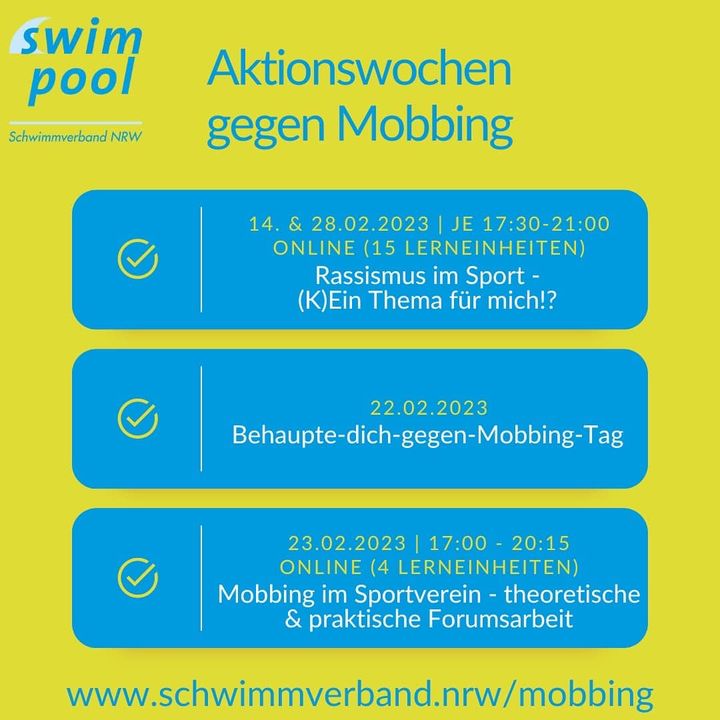 swim pool
Schwimmverband NRW

Aktionswochen gegen Mobbing

14. & 28.02.2023 | JE 17:30-21:00
ONLINE (15 LERNEINHEITEN)
Rassismus im Sport - (K)Ein Thema für mich!?

22.02.2023
Behaupte-dich-gegen-Mobbing-Tag

23.02.2023 | 17:00 - 20:15
ONLINE (4 LERNEINHEITEN)
Mobbing im Sportverein - theoretische & praktische Forumsarbeit

www.schwimmverband.nrw/mobbing